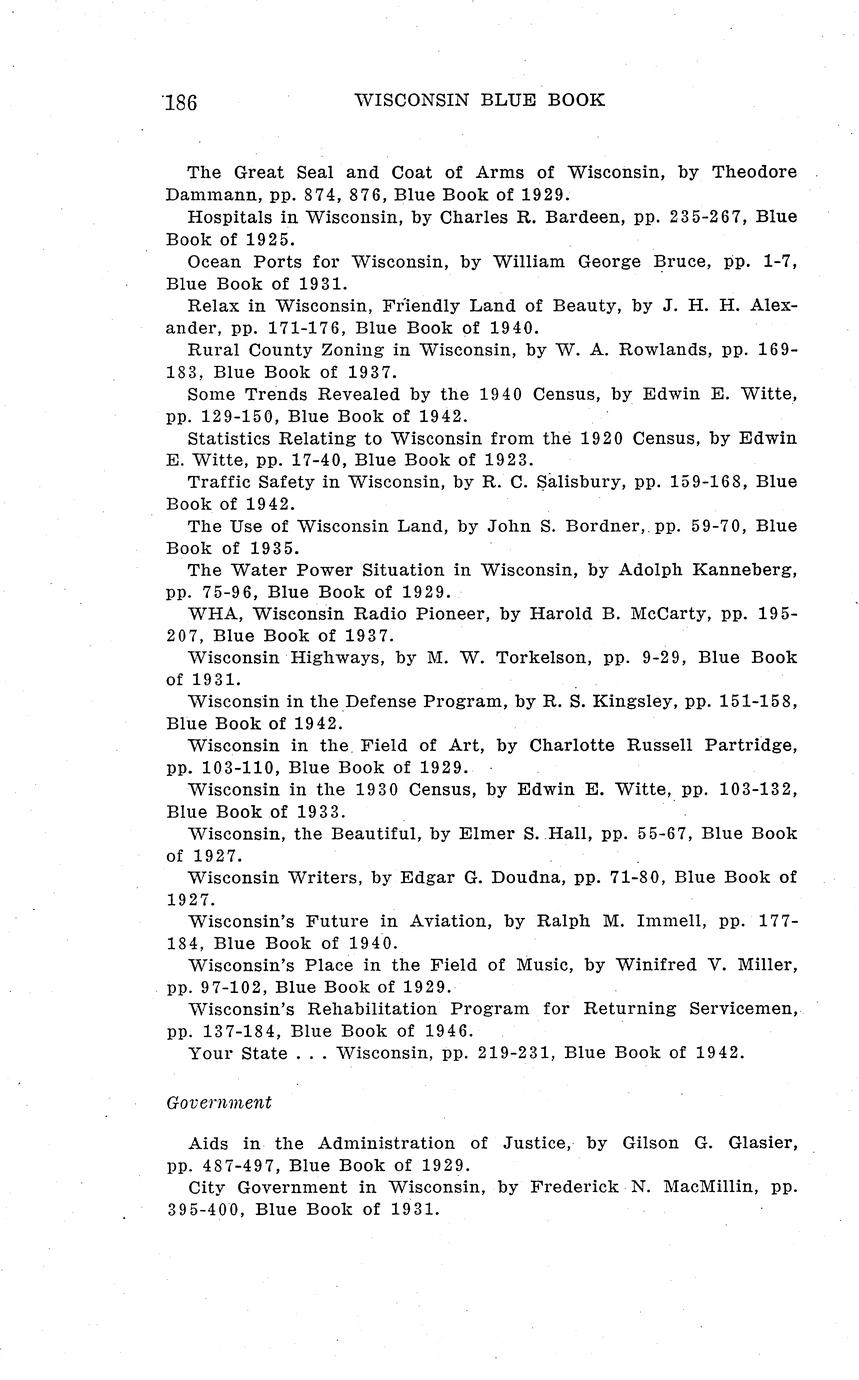 186 WISCONSIN BLUE BOOK

The Great Seal and Coat of Arms of Wisconsin, by Theodore Dammann, pp. 874, 876, Blue Book of 1929.

Hospitals in Wisconsin, by Charles R. Bardeen, pp. 235-267, Blue Book of 1925.

Ocean Ports for Wisconsin, by William George Bruce, pp. 1-7, Blue Book of 1931.

Relax in Wisconsin, Friendly Land of Beauty, by J. H. H. Alexander, pp. 171-176, Blue Book of 1940.

Rural County Zoning in Wisconsin, by W. A. Rowlands, pp. 169-183, Blue Book of 1937.

Some Trends Revealed by the 1940 Census, by Edwin E. Witte, pp. 129-150, Blue Book of 1942.

Statistics Relating to Wisconsin from the 1920 Census, by Edwin E. Witte, pp. 17-40, Blue Book of 1923.

Traffic Safety in Wisconsin, by R. C. Salisbury, pp. 159-168, Blue Book of 1942.

The Use of Wisconsin Land, by John S. Bordner, pp. 59-70, Blue Book of 1935.

The Water Power Situation in Wisconsin, by Adolph Kanneberg, pp. 75-96, Blue Book of 1929.

WHA, Wisconsin Radio Pioneer, by Harold B. McCarty, pp. 195-207, Blue Book of 1937.

Wisconsin Highways, by M. W. Torkelson, pp. 9-29, Blue Book of 1931.

Wisconsin in the Defense Program, by R. S. Kingsley, pp. 151-158, Blue Book of 1942.

Wisconsin in the Field of Art, by Charlotte Russell Partridge, pp. 103-110, Blue Book of 1929.

Wisconsin in the 1930 Census, by Edwin E. Witte, pp. 103-132, Blue Book of 1933.

Wisconsin, the Beautiful, by Elmer S. Hall, pp. 55-67, Blue Book of 1927.

Wisconsin Writers, by Edgar G. Doudna, pp. 71-80, Blue Book of 1927.

Wisconsin's Future in Aviation, by Ralph M. Immell, pp. 177-184, Blue Book of 1940.

Wisconsin's Place in the Field of Music, by Winifred V. Miller, pp. 97-102, Blue Book of 1929.

Wisconsin's Rehabilitation Program for Returning Servicemen, pp. 137-184, Blue Book of 1946.

Your State . . . Wisconsin, pp. 219-231, Blue Book of 1942.

Government

Aids in the Administration of Justice, by Gilson G. Glasier, pp. 487-497, Blue Book of 1929.

City Government in Wisconsin, by Frederick N. MacMillin, pp. 395-400, Blue Book of 1931.